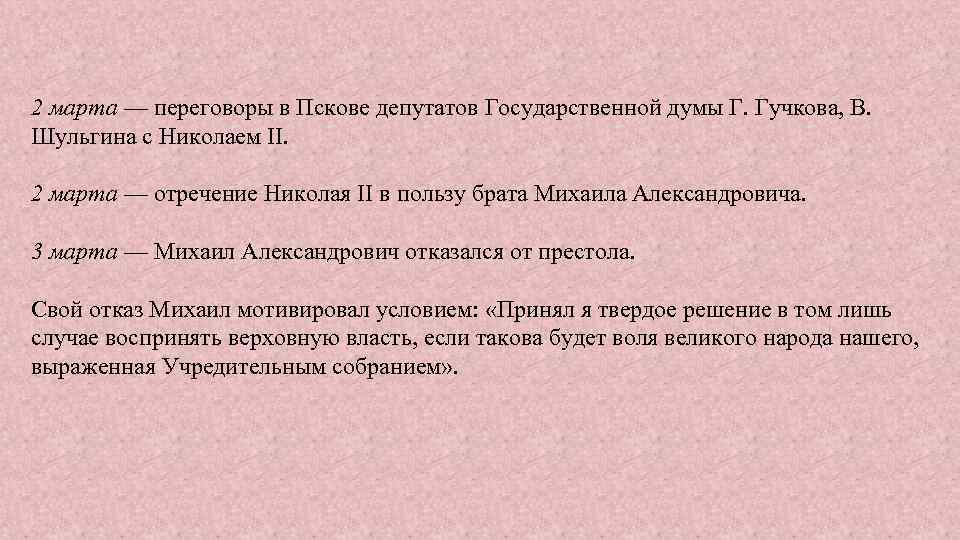 2 марта — переговоры в Пскове депутатов Государственной думы Г. Гучкова, В. Шульгина с Николаем II.

2 марта — отречение Николая II в пользу брата Михаила Александровича.

3 марта — Михаил Александрович отказался от престола.

Свой отказ Михаил мотивировал условием: «Принял я твердое решение в том лишь случае воспринять верховную власть, если такова будет воля великого народа нашего, выраженная Учредительным собранием».